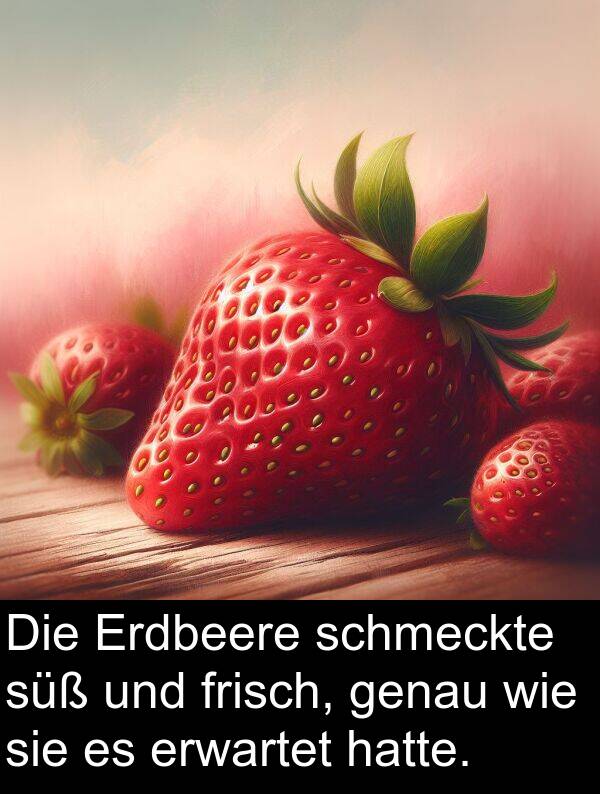 Die Erdbeere schmeckte süß und frisch, genau wie sie es erwartet hatte.